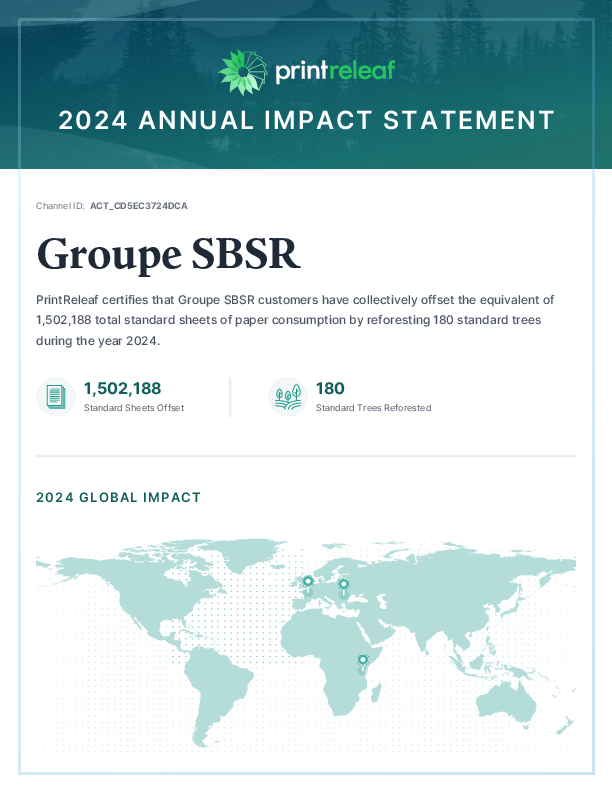 printreleaf

2024 ANNUAL IMPACT STATEMENT

Channel ID: ACT_CD5EC3724DCA

Groupe SBSR

PrintReleaf certifies that Groupe SBSR customers have collectively offset the equivalent of 1,502,188 total standard sheets of paper consumption by reforesting 180 standard trees during the year 2024.

1,502,188
Standard Sheets Offset

180
Standard Trees Reforested

2024 GLOBAL IMPACT